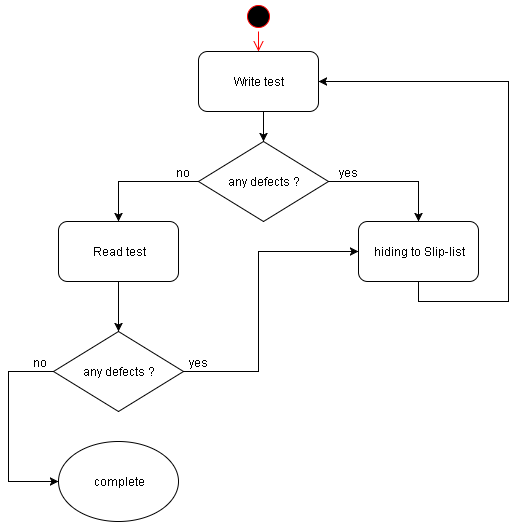 Write test

no

any defects ?

yes

Read test

hiding to Slip-list

no

any defects ?

yes

complete